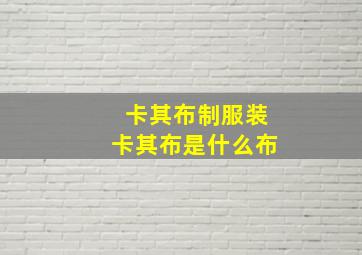 卡其布制服装
卡其布是什么布